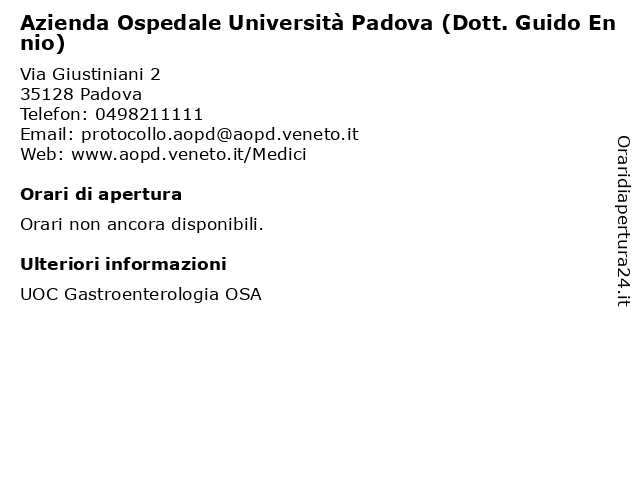 Azienda Ospedale Università Padova (Dott. Guido Ennio)

Via Giustiniani 2
35128 Padova
Telefon: 0498211111
Email: protocollo.aopd@aopd.veneto.it
Web: www.aopd.veneto.it/Medici

Orari di apertura

Orari non ancora disponibili.

Ulteriori informazioni

UOC Gastroenterologia OSA

Oraridiapertura24.it